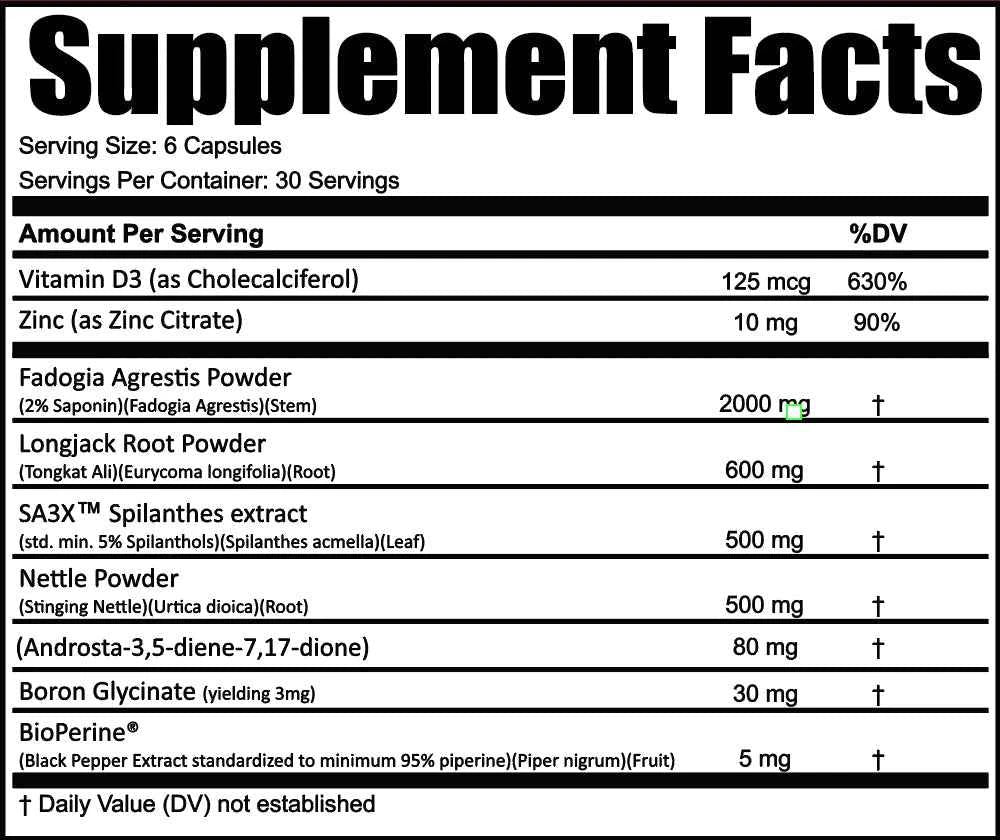 Supplement Facts

Serving Size: 6 Capsules

Servings Per Container: 30 Servings

| Amount Per Serving | | %DV |
|---|---|---|
| Vitamin D3 (as Cholecalciferol) | 125 mcg | 630% |
| Zinc (as Zinc Citrate) | 10 mg | 90% |
| Fadogia Agrestis Powder (2% Saponin)(Fadogia Agrestis)(Stem) | 2000 mg | † |
| Longjack Root Powder (Tongkat Ali)(Eurycoma longifolia)(Root) | 600 mg | † |
| SA3X™ Spilanthes extract (std. min. 5% Spilanthols)(Spilanthes acmella)(Leaf) | 500 mg | † |
| Nettle Powder (Stinging Nettle)(Urtica dioica)(Root) | 500 mg | † |
| (Androsta-3,5-diene-7,17-dione) | 80 mg | † |
| Boron Glycinate (yielding 3mg) | 30 mg | † |
| BioPerine® (Black Pepper Extract standardized to minimum 95% piperine)(Piper nigrum)(Fruit) | 5 mg | † |

† Daily Value (DV) not established